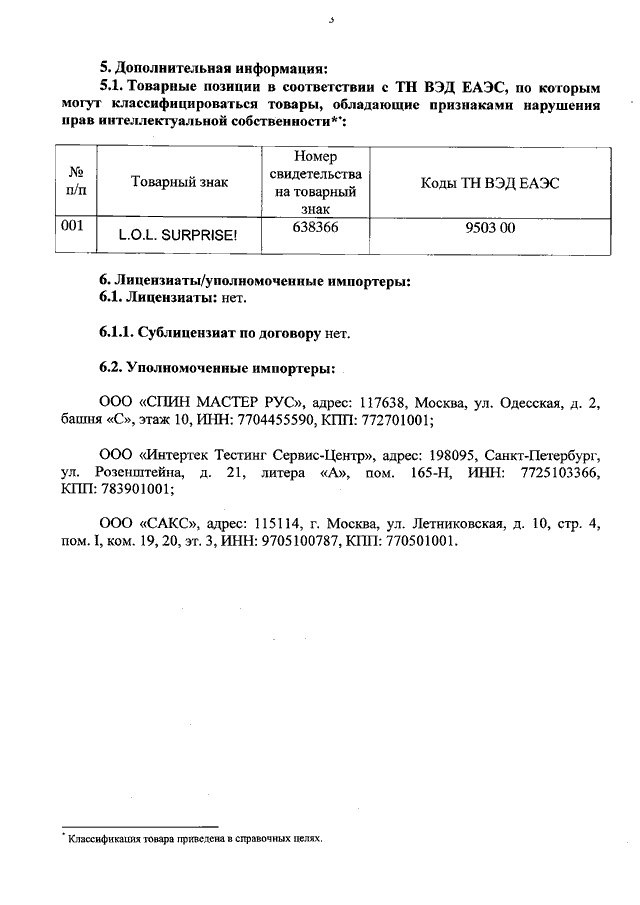 3

5. Дополнительная информация:

5.1. Товарные позиции в соответствии с ТН ВЭД ЕАЭС, по которым могут классифицироваться товары, обладающие признаками нарушения прав интеллектуальной собственности*:

| № п/п | Товарный знак | Номер свидетельства на товарный знак | Коды ТН ВЭД ЕАЭС |
|---|---|---|---|
| 001 | L.O.L. SURPRISE! | 638366 | 9503 00 |

6. Лицензиаты/уполномоченные импортеры:

6.1. Лицензиаты: нет.

6.1.1. Сублицензиат по договору нет.

6.2. Уполномоченные импортеры:

ООО «СПИН МАСТЕР РУС», адрес: 117638, Москва, ул. Одесская, д. 2, башня «С», этаж 10, ИНН: 7704455590, КПП: 772701001;

ООО «Интертек Тестинг Сервис-Центр», адрес: 198095, Санкт-Петербург, ул. Розенштейна, д. 21, литера «А», пом. 165-Н, ИНН: 7725103366, КПП: 783901001;

ООО «САКС», адрес: 115114, г. Москва, ул. Летниковская, д. 10, стр. 4, пом. I, ком. 19, 20, эт. 3, ИНН: 9705100787, КПП: 770501001.

* Классификация товара приведена в справочных целях.